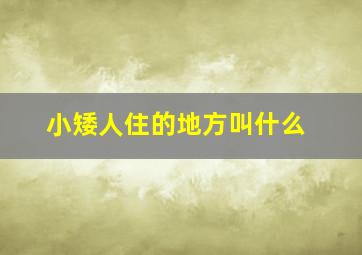 小矮人住的地方叫什么